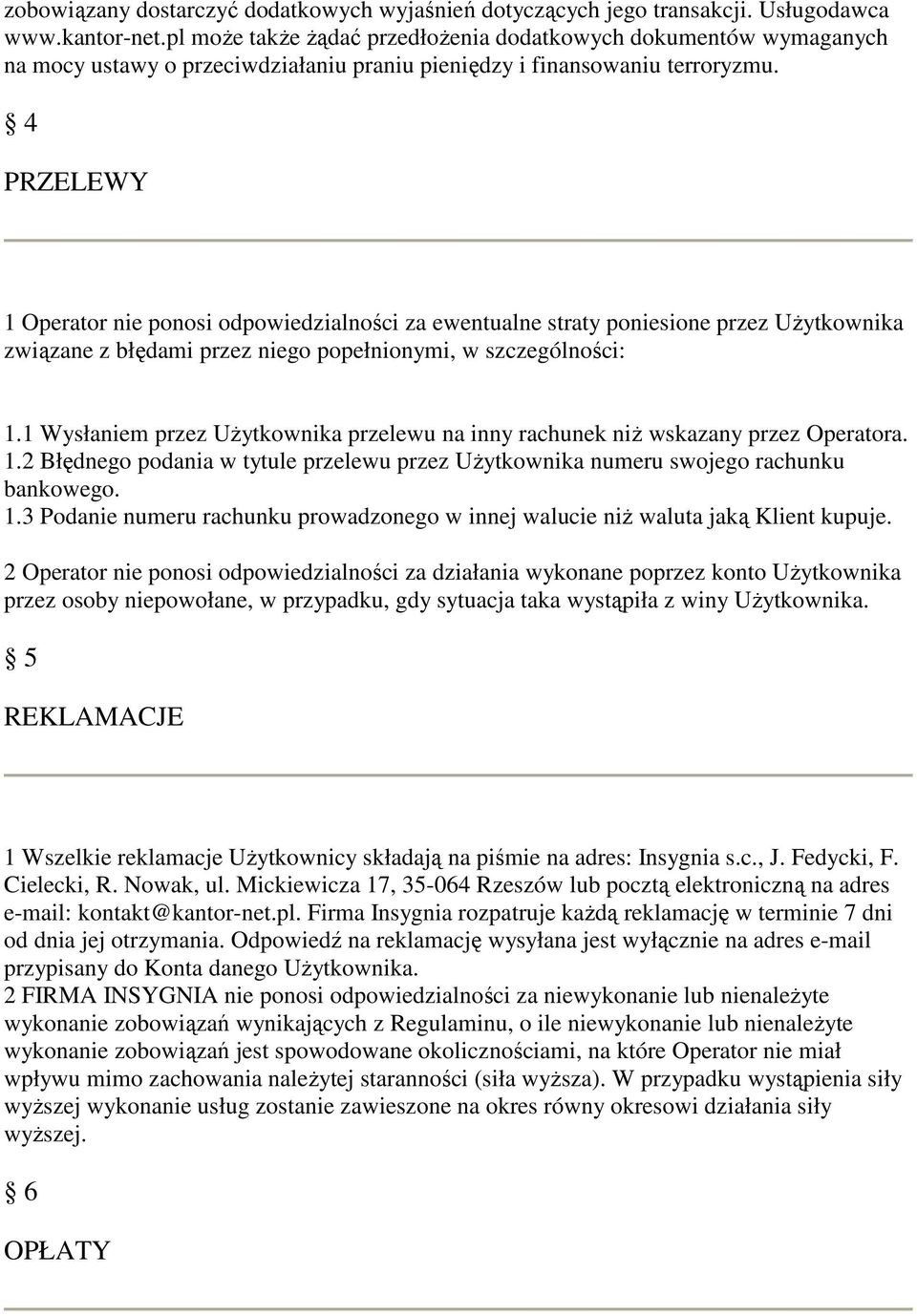 zobowiązany dostarczyć dodatkowych wyjaśnień dotyczących jego transakcji. Usługodawca www.kantor-net.pl może także żądać przedłożenia dodatkowych dokumentów wymaganych na mocy ustawy o przeciwdziałaniu praniu pieniędzy i finansowaniu terroryzmu.

§ 4

PRZELEWY

1 Operator nie ponosi odpowiedzialności za ewentualne straty poniesione przez Użytkownika związane z błędami przez niego popełnionymi, w szczególności:

1.1 Wysłaniem przez Użytkownika przelewu na inny rachunek niż wskazany przez Operatora.
1.2 Błędnego podania w tytule przelewu przez Użytkownika numeru swojego rachunku bankowego.
1.3 Podanie numeru rachunku prowadzonego w innej walucie niż waluta jaką Klient kupuje.

2 Operator nie ponosi odpowiedzialności za działania wykonane poprzez konto Użytkownika przez osoby niepowołane, w przypadku, gdy sytuacja taka wystąpiła z winy Użytkownika.

§ 5

REKLAMACJE

1 Wszelkie reklamacje Użytkownicy składają na piśmie na adres: Insygnia s.c., J. Fedycki, F. Cielecki, R. Nowak, ul. Mickiewicza 17, 35-064 Rzeszów lub pocztą elektroniczną na adres e-mail: kontakt@kantor-net.pl. Firma Insygnia rozpatruje każdą reklamację w terminie 7 dni od dnia jej otrzymania. Odpowiedź na reklamację wysyłana jest wyłącznie na adres e-mail przypisany do Konta danego Użytkownika.
2 FIRMA INSYGNIA nie ponosi odpowiedzialności za niewykonanie lub nienależyte wykonanie zobowiązań wynikających z Regulaminu, o ile niewykonanie lub nienależyte wykonanie zobowiązań jest spowodowane okolicznościami, na które Operator nie miał wpływu mimo zachowania należytej staranności (siła wyższa). W przypadku wystąpienia siły wyższej wykonanie usług zostanie zawieszone na okres równy okresowi działania siły wyższej.

§ 6

OPŁATY